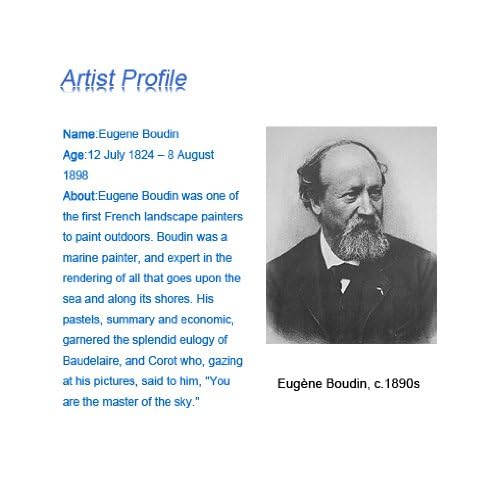 Artist Profile

Name:Eugene Boudin
Age:12 July 1824 – 8 August 1898
About:Eugene Boudin was one of the first French landscape painters to paint outdoors. Boudin was a marine painter, and expert in the rendering of all that goes upon the sea and along its shores. His pastels, summary and economic, garnered the splendid eulogy of Baudelaire, and Corot who, gazing at his pictures, said to him, "You are the master of the sky."

Eugène Boudin, c.1890s